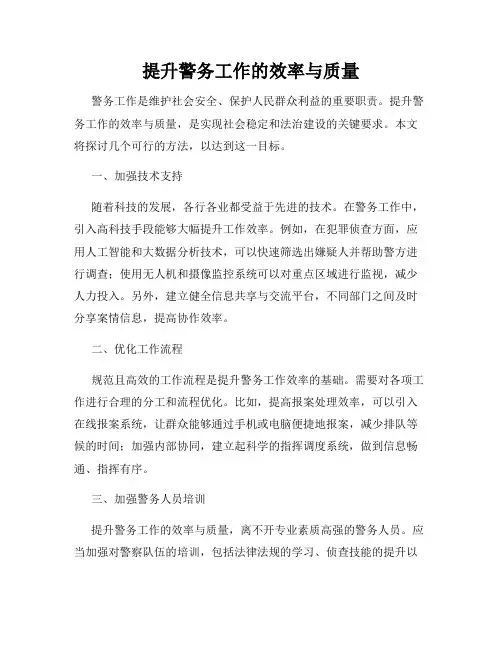 提升警务工作的效率与质量

警务工作是维护社会安全、保护人民群众利益的重要职责。提升警务工作的效率与质量，是实现社会稳定和法治建设的关键要求。本文将探讨几个可行的方法，以达到这一目标。

一、加强技术支持

随着科技的发展，各行各业都受益于先进的技术。在警务工作中，引入高科技手段能够大幅提升工作效率。例如，在犯罪侦查方面，应用人工智能和大数据分析技术，可以快速筛选出嫌疑人并帮助警方进行调查；使用无人机和摄像监控系统可以对重点区域进行监视，减少人力投入。另外，建立健全信息共享与交流平台，不同部门之间及时分享案情信息，提高协作效率。

二、优化工作流程

规范且高效的工作流程是提升警务工作效率的基础。需要对各项工作进行合理的分工和流程优化。比如，提高报案处理效率，可以引入在线报案系统，让群众能够通过手机或电脑便捷地报案，减少排队等候的时间；加强内部协同，建立起科学的指挥调度系统，做到信息畅通、指挥有序。

三、加强警务人员培训

提升警务工作的效率与质量，离不开专业素质高强的警务人员。应当加强对警察队伍的培训，包括法律法规的学习、侦查技能的提升以